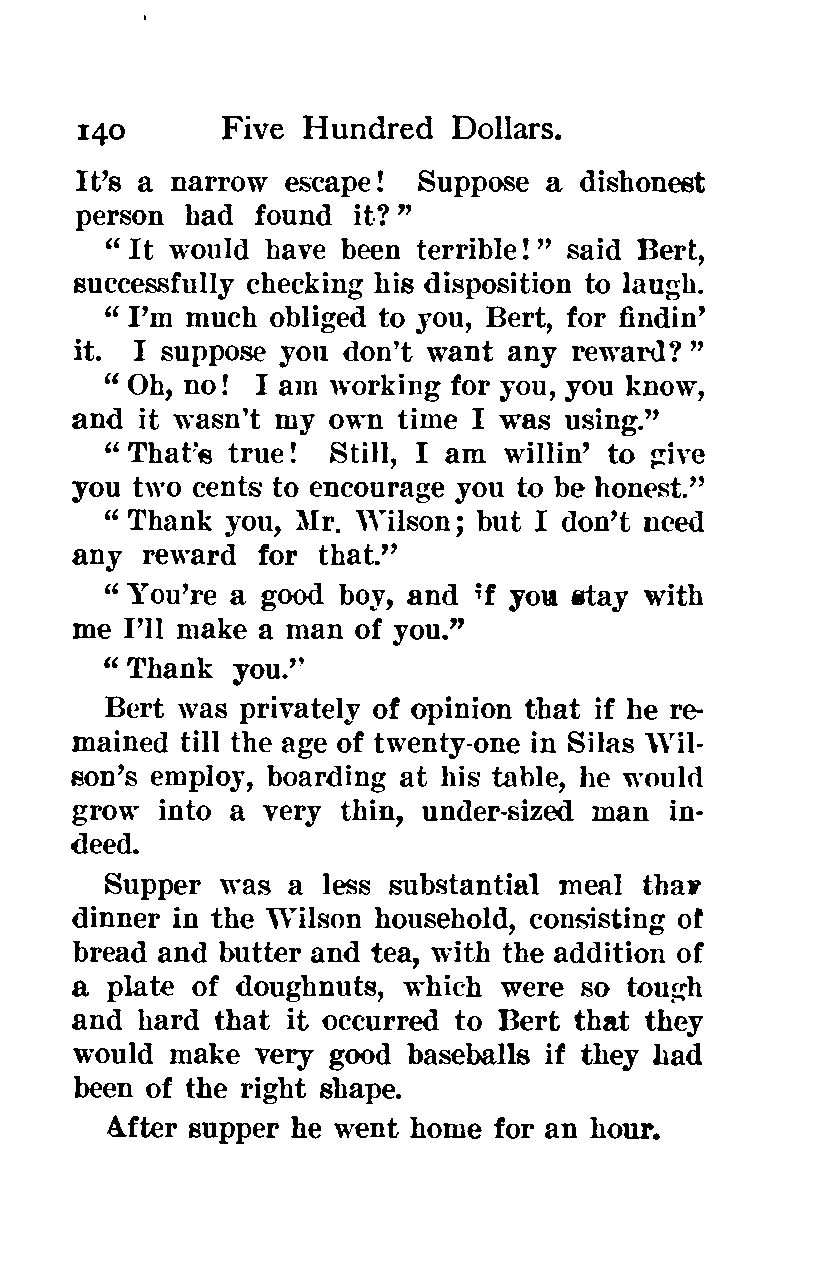 140 Five Hundred Dollars.

It's a narrow escape! Suppose a dishonest person had found it?"

"It would have been terrible!" said Bert, successfully checking his disposition to laugh.

"I'm much obliged to you, Bert, for findin' it. I suppose you don't want any reward?"

"Oh, no! I am working for you, you know, and it wasn't my own time I was using."

"That's true! Still, I am willin' to give you two cents to encourage you to be honest."

"Thank you, Mr. Wilson; but I don't need any reward for that."

"You're a good boy, and if you stay with me I'll make a man of you."

"Thank you."

Bert was privately of opinion that if he remained till the age of twenty-one in Silas Wilson's employ, boarding at his table, he would grow into a very thin, under-sized man indeed.

Supper was a less substantial meal thar dinner in the Wilson household, consisting of bread and butter and tea, with the addition of a plate of doughnuts, which were so tough and hard that it occurred to Bert that they would make very good baseballs if they had been of the right shape.

After supper he went home for an hour.